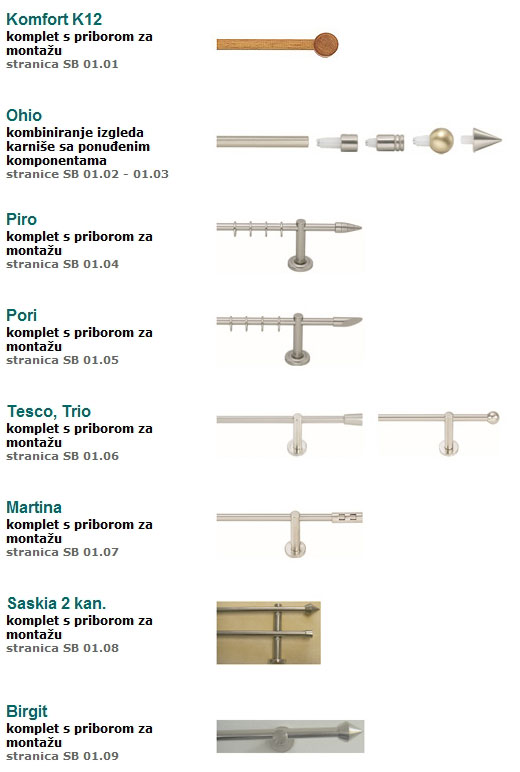 Komfort K12
komplet s priborom za montažu
stranica SB 01.01

Ohio
kombiniranje izgleda karniše sa ponuđenim komponentama
stranice SB 01.02 - 01.03

Piro
komplet s priborom za montažu
stranica SB 01.04

Pori
komplet s priborom za montažu
stranica SB 01.05

Tesco, Trio
komplet s priborom za montažu
stranica SB 01.06

Martina
komplet s priborom za montažu
stranica SB 01.07

Saskia 2 kan.
komplet s priborom za montažu
stranica SB 01.08

Birgit
komplet s priborom za montažu
stranica SB 01.09